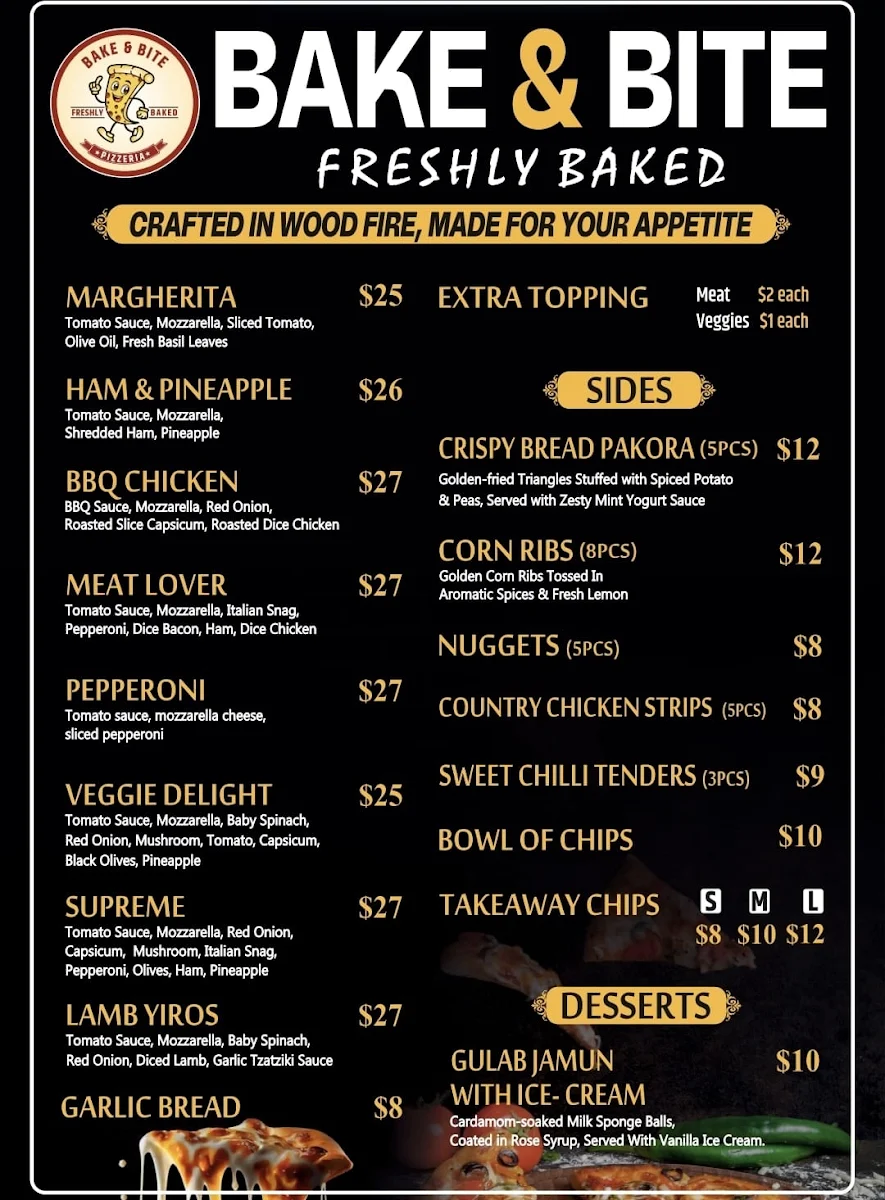 BAKE & BITE
FRESHLY BAKED
PIZZERIA

BAKE & BITE
FRESHLY BAKED

CRAFTED IN WOOD FIRE, MADE FOR YOUR APPETITE

MARGHERITA $25
Tomato Sauce, Mozzarella, Sliced Tomato, Olive Oil, Fresh Basil Leaves

HAM & PINEAPPLE $26
Tomato Sauce, Mozzarella, Shredded Ham, Pineapple

BBQ CHICKEN $27
BBQ Sauce, Mozzarella, Red Onion, Roasted Slice Capsicum, Roasted Dice Chicken

MEAT LOVER $27
Tomato Sauce, Mozzarella, Italian Snag, Pepperoni, Dice Bacon, Ham, Dice Chicken

PEPPERONI $27
Tomato sauce, mozzarella cheese, sliced pepperoni

VEGGIE DELIGHT $25
Tomato Sauce, Mozzarella, Baby Spinach, Red Onion, Mushroom, Tomato, Capsicum, Black Olives, Pineapple

SUPREME $27
Tomato Sauce, Mozzarella, Red Onion, Capsicum, Mushroom, Italian Snag, Pepperoni, Olives, Ham, Pineapple

LAMB YIROS $27
Tomato Sauce, Mozzarella, Baby Spinach, Red Onion, Diced Lamb, Garlic Tzatziki Sauce

GARLIC BREAD $8

EXTRA TOPPING Meat $2 each Veggies $1 each

SIDES

CRISPY BREAD PAKORA (5PCS) $12
Golden-fried Triangles Stuffed with Spiced Potato & Peas, Served with Zesty Mint Yogurt Sauce

CORN RIBS (8PCS) $12
Golden Corn Ribs Tossed In Aromatic Spices & Fresh Lemon

NUGGETS (5PCS) $8

COUNTRY CHICKEN STRIPS (5PCS) $8

SWEET CHILLI TENDERS (3PCS) $9

BOWL OF CHIPS $10

TAKEAWAY CHIPS S M L $8 $10 $12

DESSERTS

GULAB JAMUN WITH ICE- CREAM $10
Cardamom-soaked Milk Sponge Balls, Coated in Rose Syrup, Served With Vanilla Ice Cream.